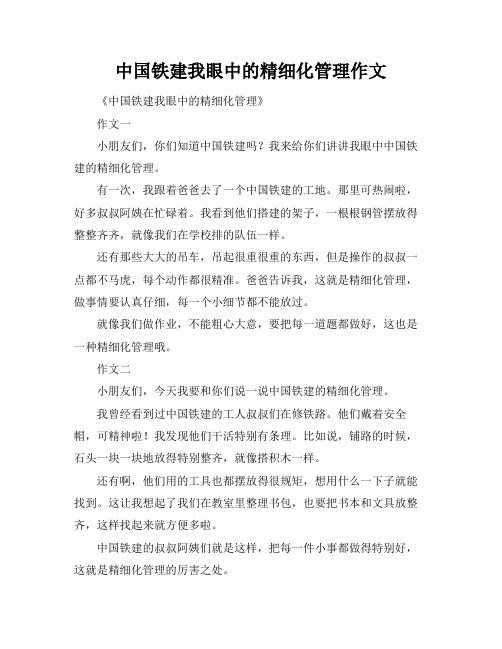 中国铁建我眼中的精细化管理作文

《中国铁建我眼中的精细化管理》

作文一

小朋友们，你们知道中国铁建吗？我来给你们讲讲我眼中中国铁建的精细化管理。

有一次，我跟着爸爸去了一个中国铁建的工地。那里可热闹啦，好多叔叔阿姨在忙碌着。我看到他们搭建的架子，一根根钢管摆放得整整齐齐，就像我们在学校排的队伍一样。

还有那些大大的吊车，吊起很重很重的东西，但是操作的叔叔一点都不马虎，每个动作都很精准。爸爸告诉我，这就是精细化管理，做事情要认真仔细，每一个小细节都不能放过。

就像我们做作业，不能粗心大意，要把每一道题都做好，这也是一种精细化管理哦。

作文二

小朋友们，今天我要和你们说一说中国铁建的精细化管理。

我曾经看到过中国铁建的工人叔叔们在修铁路。他们戴着安全帽，可精神啦！我发现他们干活特别有条理。比如说，铺路的时候，石头一块一块地放得特别整齐，就像搭积木一样。

还有啊，他们用的工具也都摆放得很规矩，想用什么一下子就能找到。这让我想起了我们在教室里整理书包，也要把书本和文具放整齐，这样找起来就方便多啦。

中国铁建的叔叔阿姨们就是这样，把每一件小事都做得特别好，这就是精细化管理的厉害之处。